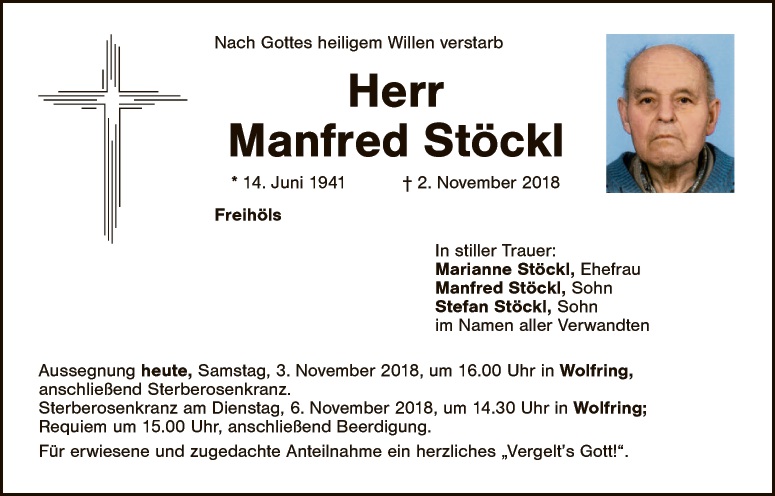 Nach Gottes heiligem Willen verstarb

Herr
Manfred Stöckl

* 14. Juni 1941 † 2. November 2018

Freihöls

In stiller Trauer:
Marianne Stöckl, Ehefrau
Manfred Stöckl, Sohn
Stefan Stöckl, Sohn
im Namen aller Verwandten

Aussegnung heute, Samstag, 3. November 2018, um 16.00 Uhr in Wolfring, anschließend Sterberosenkranz.
Sterberosenkranz am Dienstag, 6. November 2018, um 14.30 Uhr in Wolfring; Requiem um 15.00 Uhr, anschließend Beerdigung.

Für erwiesene und zugedachte Anteilnahme ein herzliches „Vergelt's Gott!“.